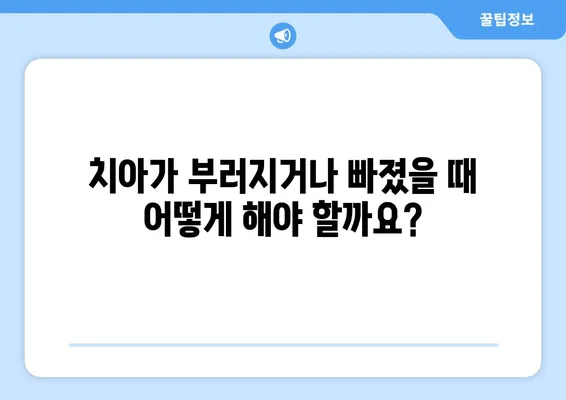 꿀팁정보

치아가 부러지거나 빠졌을 때 어떻게 해야 할까요?